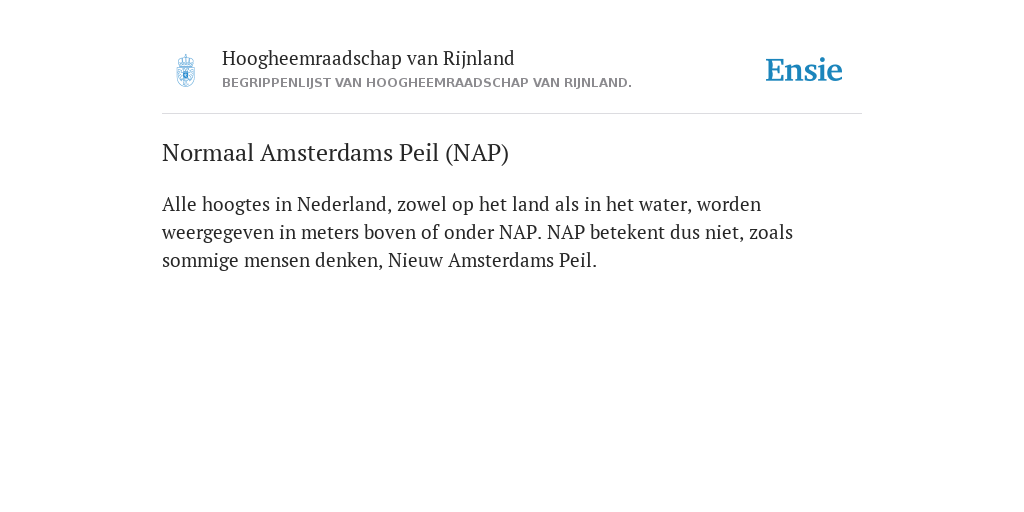 Hoogheemraadschap van Rijnland
BEGRIPPENLIJST VAN HOOGHEEMRAADSCHAP VAN RIJNLAND.

Ensie

Normaal Amsterdams Peil (NAP)

Alle hoogtes in Nederland, zowel op het land als in het water, worden weergegeven in meters boven of onder NAP. NAP betekent dus niet, zoals sommige mensen denken, Nieuw Amsterdams Peil.